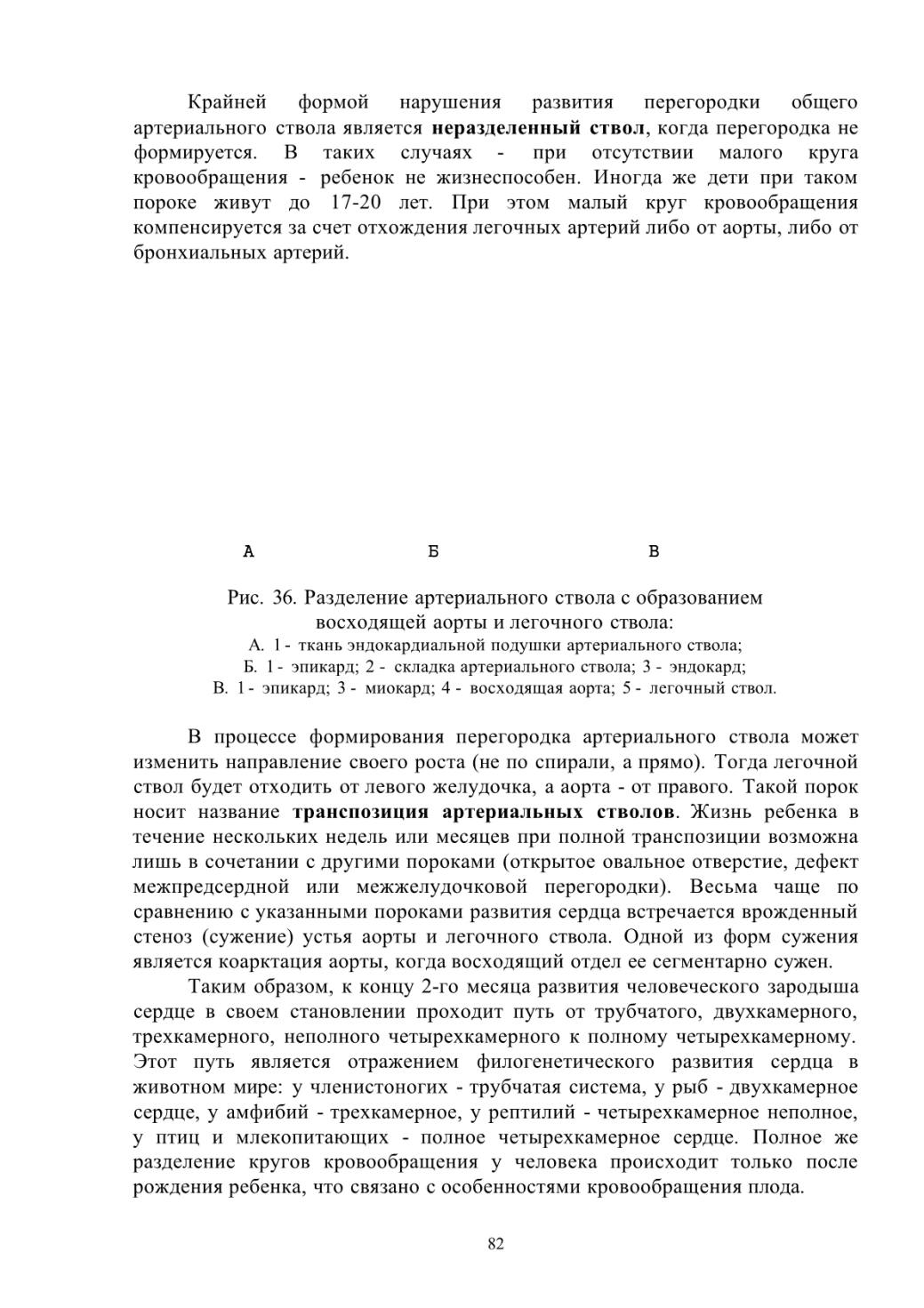 Крайней формой нарушения развития перегородки общего артериального ствола является неразделенный ствол, когда перегородка не формируется. В таких случаях - при отсутствии малого круга кровообращения - ребенок не жизнеспособен. Иногда же дети при таком пороке живут до 17-20 лет. При этом малый круг кровообращения компенсируется за счет отхождения легочных артерий либо от аорты, либо от бронхиальных артерий.

А Б В

Рис. 36. Разделение артериального ствола с образованием восходящей аорты и легочного ствола:
А. 1 - ткань эндокардиальной подушки артериального ствола;
Б. 1 - эпикард; 2 - складка артериального ствола; 3 - эндокард;
В. 1 - эпикард; 3 - миокард; 4 - восходящая аорта; 5 - легочный ствол.

В процессе формирования перегородка артериального ствола может изменить направление своего роста (не по спирали, а прямо). Тогда легочной ствол будет отходить от левого желудочка, а аорта - от правого. Такой порок носит название транспозиция артериальных стволов. Жизнь ребенка в течение нескольких недель или месяцев при полной транспозиции возможна лишь в сочетании с другими пороками (открытое овальное отверстие, дефект межпредсердной или межжелудочковой перегородки). Весьма чаще по сравнению с указанными пороками развития сердца встречается врожденный стеноз (сужение) устья аорты и легочного ствола. Одной из форм сужения является коарктация аорты, когда восходящий отдел ее сегментарно сужен.

Таким образом, к концу 2-го месяца развития человеческого зародыша сердце в своем становлении проходит путь от трубчатого, двухкамерного, трехкамерного, неполного четырехкамерного к полному четырехкамерному. Этот путь является отражением филогенетического развития сердца в животном мире: у членистоногих - трубчатая система, у рыб - двухкамерное сердце, у амфибий - трехкамерное, у рептилий - четырехкамерное неполное, у птиц и млекопитающих - полное четырехкамерное сердце. Полное же разделение кругов кровообращения у человека происходит только после рождения ребенка, что связано с особенностями кровообращения плода.

82